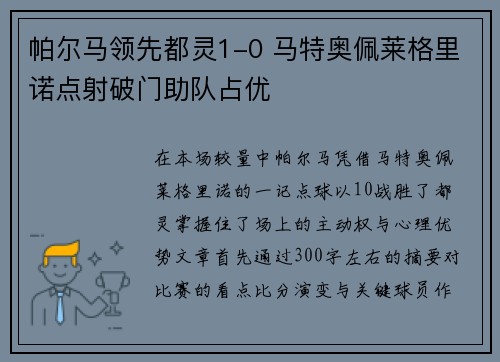 帕尔马领先都灵1-0 马特奥佩莱格里诺点射破门助队占优

在本场较量中帕尔马凭借马特奥佩莱格里诺的一记点球以10战胜了都灵掌握住了场上的主动权与心理优势文章首先通过300字左右的摘要对比赛的看点比分演变与关键球员作